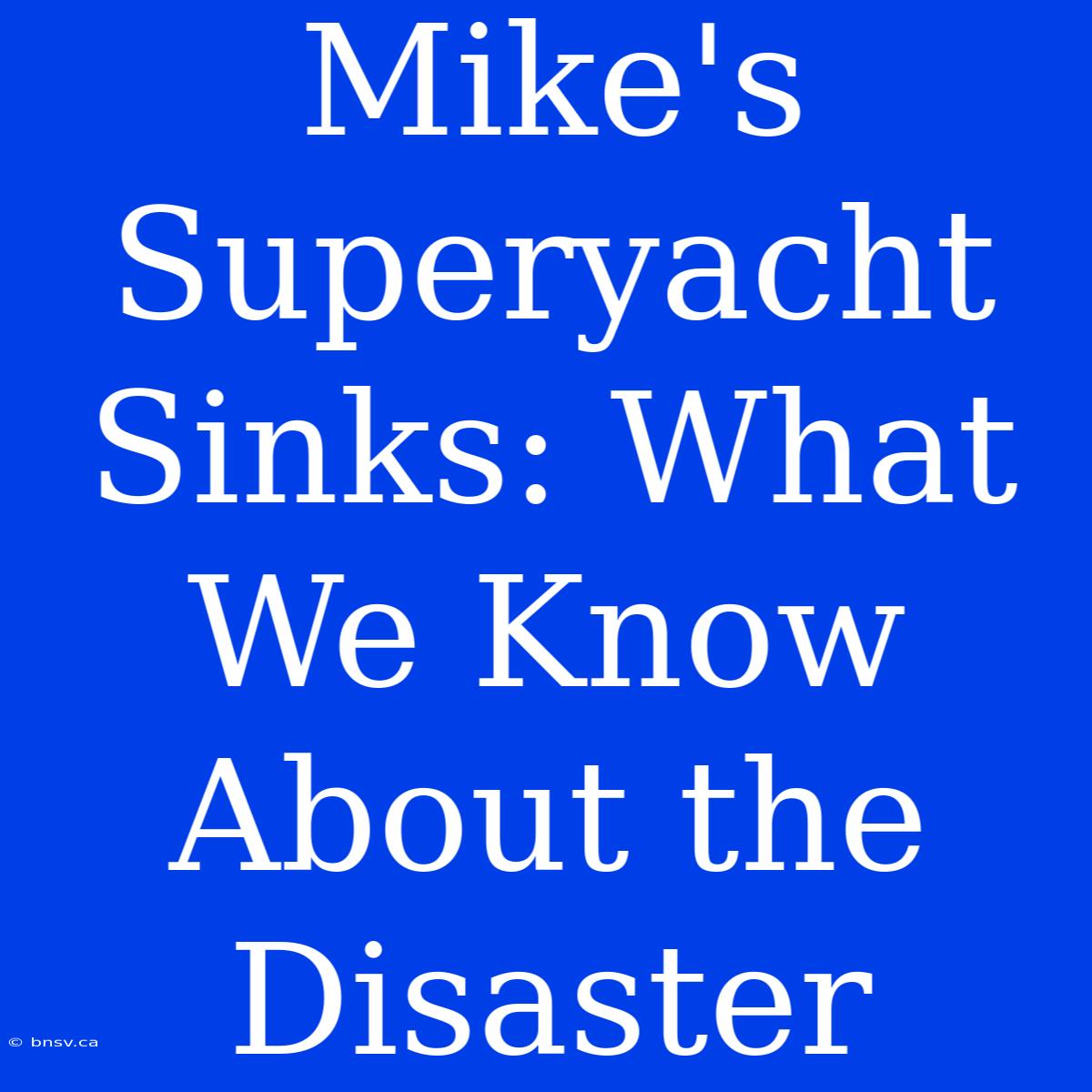 Mike's Superyacht Sinks: What We Know About the Disaster

© bnsv.ca